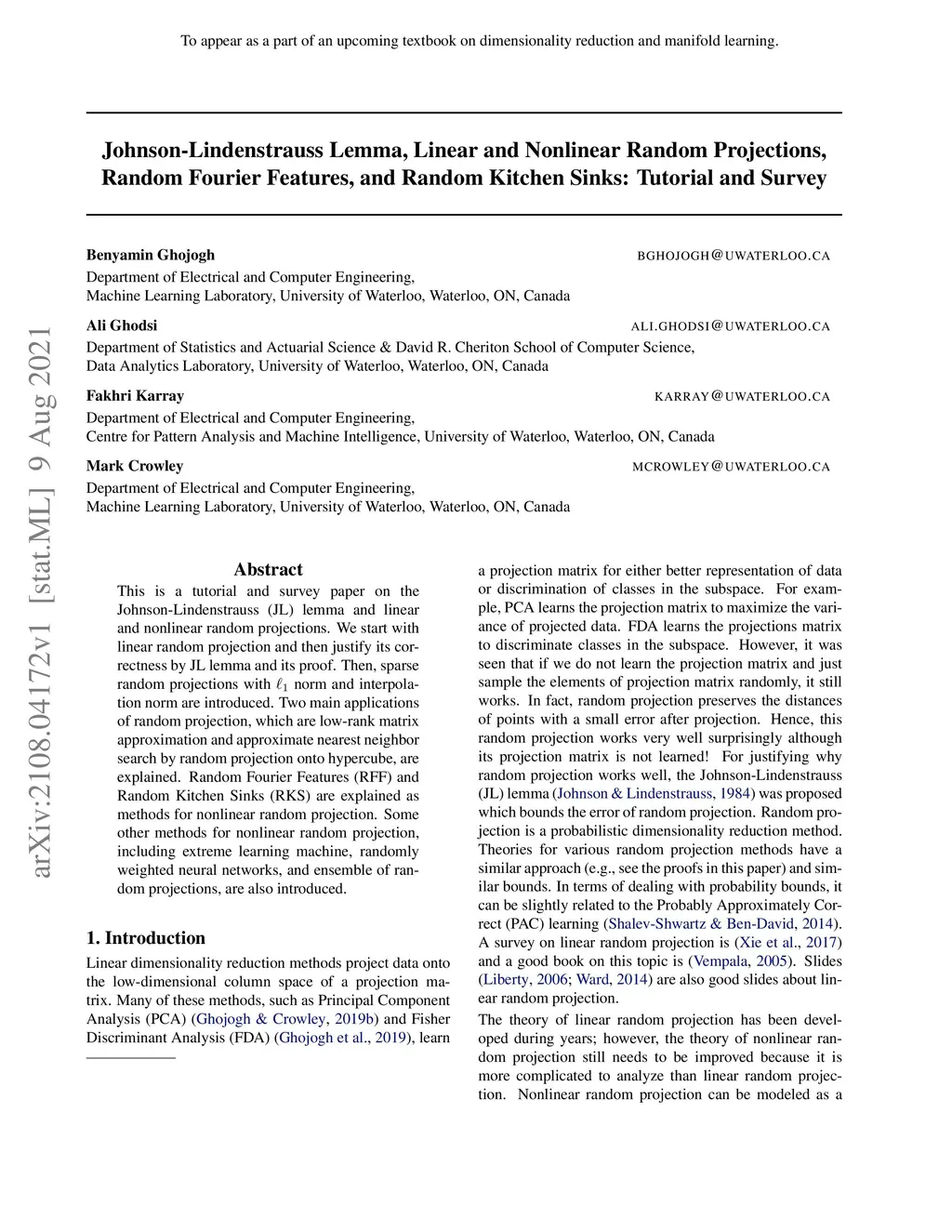 To appear as a part of an upcoming textbook on dimensionality reduction and manifold learning.

Johnson-Lindenstrauss Lemma, Linear and Nonlinear Random Projections, Random Fourier Features, and Random Kitchen Sinks: Tutorial and Survey

Benyamin Ghojogh BGHOJOGH@UWATERLOO.CA
Department of Electrical and Computer Engineering,
Machine Learning Laboratory, University of Waterloo, Waterloo, ON, Canada

Ali Ghodsi ALI.GHODSI@UWATERLOO.CA
Department of Statistics and Actuarial Science & David R. Cheriton School of Computer Science,
Data Analytics Laboratory, University of Waterloo, Waterloo, ON, Canada

Fakhri Karray KARRAY@UWATERLOO.CA
Department of Electrical and Computer Engineering,
Centre for Pattern Analysis and Machine Intelligence, University of Waterloo, Waterloo, ON, Canada

Mark Crowley MCROWLEY@UWATERLOO.CA
Department of Electrical and Computer Engineering,
Machine Learning Laboratory, University of Waterloo, Waterloo, ON, Canada

arXiv:2108.04172v1 [stat.ML] 9 Aug 2021

Abstract
This is a tutorial and survey paper on the Johnson-Lindenstrauss (JL) lemma and linear and nonlinear random projections. We start with linear random projection and then justify its correctness by JL lemma and its proof. Then, sparse random projections with $\ell_1$ norm and interpolation norm are introduced. Two main applications of random projection, which are low-rank matrix approximation and approximate nearest neighbor search by random projection onto hypercube, are explained. Random Fourier Features (RFF) and Random Kitchen Sinks (RKS) are explained as methods for nonlinear random projection. Some other methods for nonlinear random projection, including extreme learning machine, randomly weighted neural networks, and ensemble of random projections, are also introduced.

1. Introduction
Linear dimensionality reduction methods project data onto the low-dimensional column space of a projection matrix. Many of these methods, such as Principal Component Analysis (PCA) (Ghojogh & Crowley, 2019b) and Fisher Discriminant Analysis (FDA) (Ghojogh et al., 2019), learn a projection matrix for either better representation of data or discrimination of classes in the subspace. For example, PCA learns the projection matrix to maximize the variance of projected data. FDA learns the projections matrix to discriminate classes in the subspace. However, it was seen that if we do not learn the projection matrix and just sample the elements of projection matrix randomly, it still works. In fact, random projection preserves the distances of points with a small error after projection. Hence, this random projection works very well surprisingly although its projection matrix is not learned! For justifying why random projection works well, the Johnson-Lindenstrauss (JL) lemma (Johnson & Lindenstrauss, 1984) was proposed which bounds the error of random projection. Random projection is a probabilistic dimensionality reduction method. Theories for various random projection methods have a similar approach (e.g., see the proofs in this paper) and similar bounds. In terms of dealing with probability bounds, it can be slightly related to the Probably Approximately Correct (PAC) learning (Shalev-Shwartz & Ben-David, 2014). A survey on linear random projection is (Xie et al., 2017) and a good book on this topic is (Vempala, 2005). Slides (Liberty, 2006; Ward, 2014) are also good slides about linear random projection.

The theory of linear random projection has been developed during years; however, the theory of nonlinear random projection still needs to be improved because it is more complicated to analyze than linear random projection. Nonlinear random projection can be modeled as a